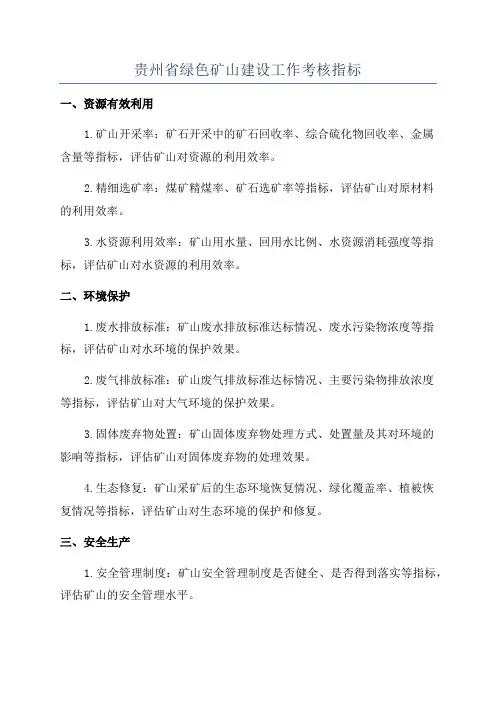 贵州省绿色矿山建设工作考核指标

一、资源有效利用

1.矿山开采率：矿石开采中的矿石回收率、综合硫化物回收率、金属含量等指标，评估矿山对资源的利用效率。

2.精细选矿率：煤矿精煤率、矿石选矿率等指标，评估矿山对原材料的利用效率。

3.水资源利用效率：矿山用水量、回用水比例、水资源消耗强度等指标，评估矿山对水资源的利用效率。

二、环境保护

1.废水排放标准：矿山废水排放标准达标情况、废水污染物浓度等指标，评估矿山对水环境的保护效果。

2.废气排放标准：矿山废气排放标准达标情况、主要污染物排放浓度等指标，评估矿山对大气环境的保护效果。

3.固体废弃物处置：矿山固体废弃物处理方式、处置量及其对环境的影响等指标，评估矿山对固体废弃物的处理效果。

4.生态修复：矿山采矿后的生态环境恢复情况、绿化覆盖率、植被恢复情况等指标，评估矿山对生态环境的保护和修复。

三、安全生产

1.安全管理制度：矿山安全管理制度是否健全、是否得到落实等指标，评估矿山的安全管理水平。